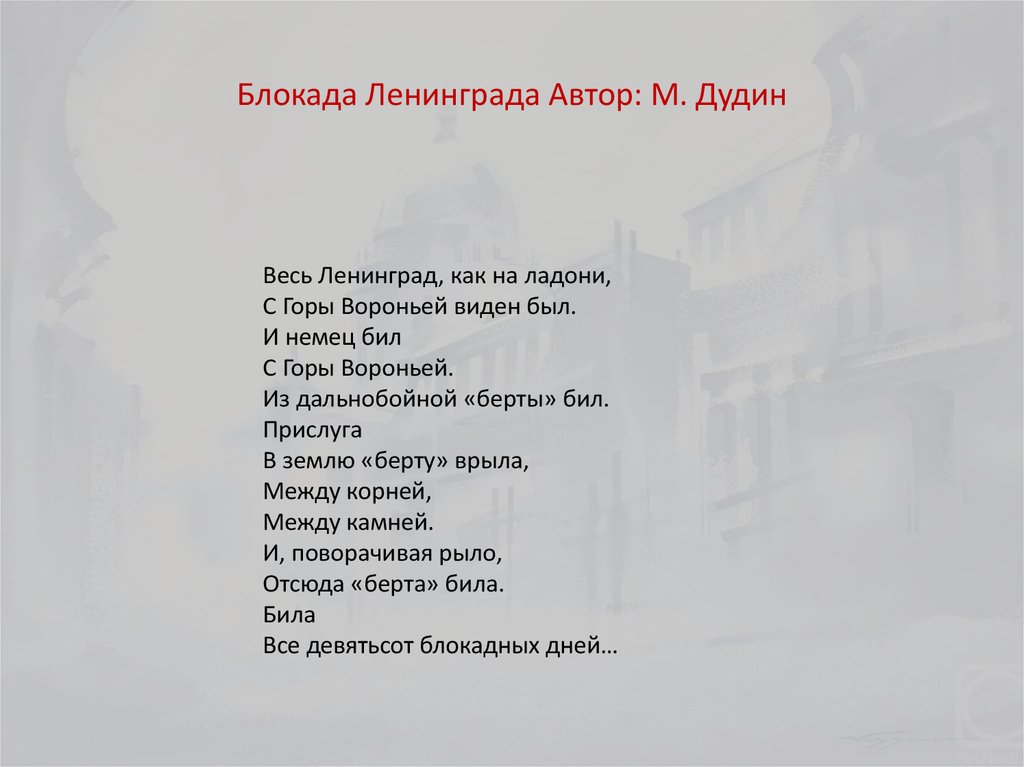 Блокада Ленинграда Автор: М. Дудин

Весь Ленинград, как на ладони,
С Горы Вороньей виден был.
И немец бил
С Горы Вороньей.
Из дальнобойной «берты» бил.
Прислуга
В землю «берту» врыла,
Между корней,
Между камней.
И, поворачивая рыло,
Отсюда «берта» била.
Била
Все девятьсот блокадных дней…